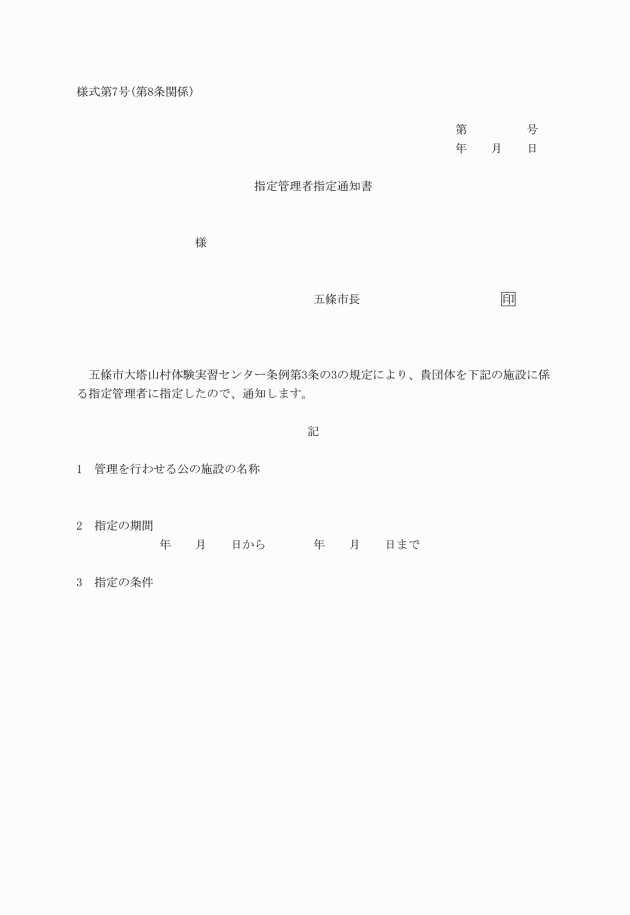 様式第7号(第8条関係)

第　　　　号
年　　月　　日

指定管理者指定通知書

様

五條市長　　　　　　　　　　印

五條市大塔山村体験実習センター条例第3条の3の規定により、貴団体を下記の施設に係る指定管理者に指定したので、通知します。

記

1　管理を行わせる公の施設の名称

2　指定の期間
年　　月　　日から　　　　年　　月　　日まで

3　指定の条件